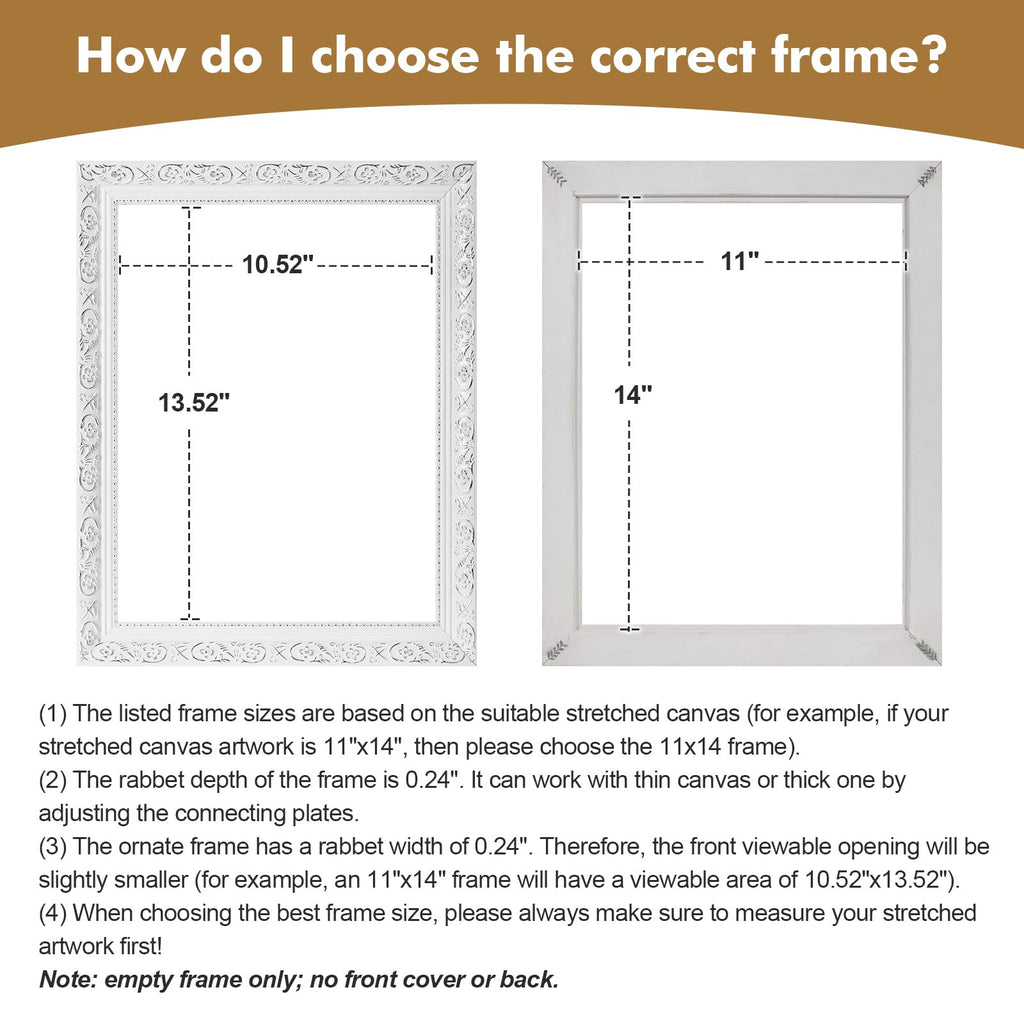 How do I choose the correct frame?

10.52"

13.52"

11"

14"

(1) The listed frame sizes are based on the suitable stretched canvas (for example, if your stretched canvas artwork is 11"x14", then please choose the 11x14 frame).
(2) The rabbet depth of the frame is 0.24". It can work with thin canvas or thick one by adjusting the connecting plates.
(3) The ornate frame has a rabbet width of 0.24". Therefore, the front viewable opening will be slightly smaller (for example, an 11"x14" frame will have a viewable area of 10.52"x13.52").
(4) When choosing the best frame size, please always make sure to measure your stretched artwork first!
Note: empty frame only; no front cover or back.